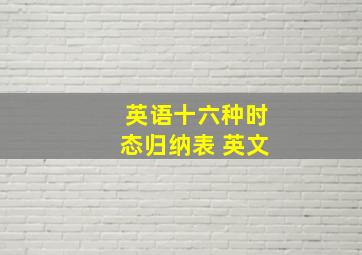 英语十六种时态归纳表 英文